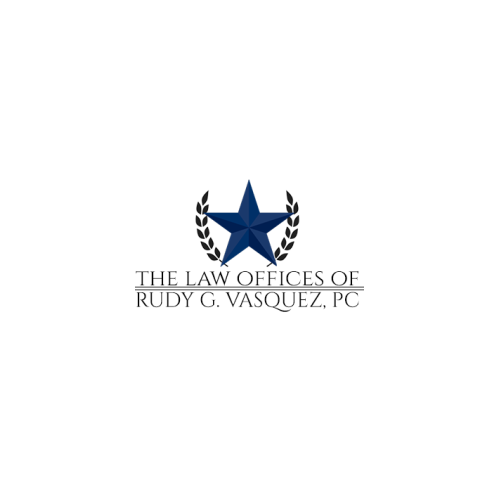 THE LAW OFFICES OF
RUDY G. VASQUEZ, PC